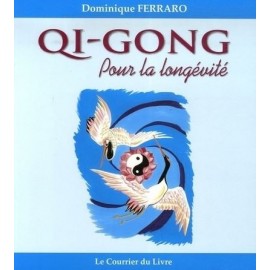 Dominique FERRARO

QI-GONG

Pour la longévité

Le Courrier du Livre